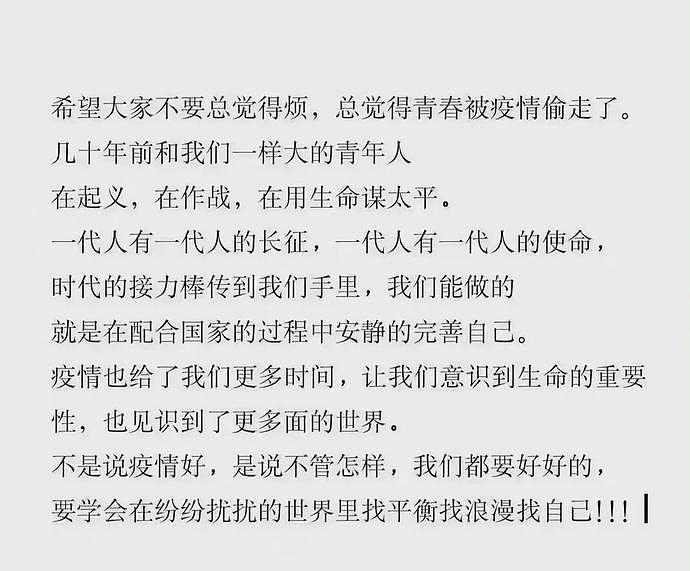 希望大家不要总觉得烦，总觉得青春被疫情偷走了。
几十年前和我们一样大的青年人
在起义，在作战，在用生命谋太平。
一代人有一代人的长征，一代人有一代人的使命，
时代的接力棒传到我们手里，我们能做的
就是在配合国家的过程中安静的完善自己。
疫情也给了我们更多时间，让我们意识到生命的重要性，也见识到了更多面的世界。
不是说疫情好，是说不管怎样，我们都要好好的，
要学会在纷纷扰扰的世界里找平衡找浪漫找自己!!!